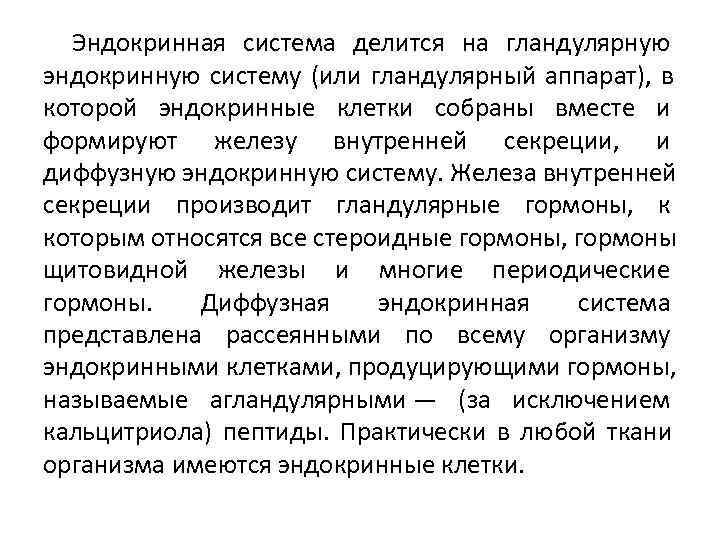 Эндокринная система делится на гландулярную эндокринную систему (или гландулярный аппарат), в которой эндокринные клетки собраны вместе и формируют железу внутренней секреции, и диффузную эндокринную систему. Железа внутренней секреции производит гландулярные гормоны, к которым относятся все стероидные гормоны, гормоны щитовидной железы и многие периодические гормоны. Диффузная эндокринная система представлена рассеянными по всему организму эндокринными клетками, продуцирующими гормоны, называемые агландулярными — (за исключением кальцитриола) пептиды. Практически в любой ткани организма имеются эндокринные клетки.